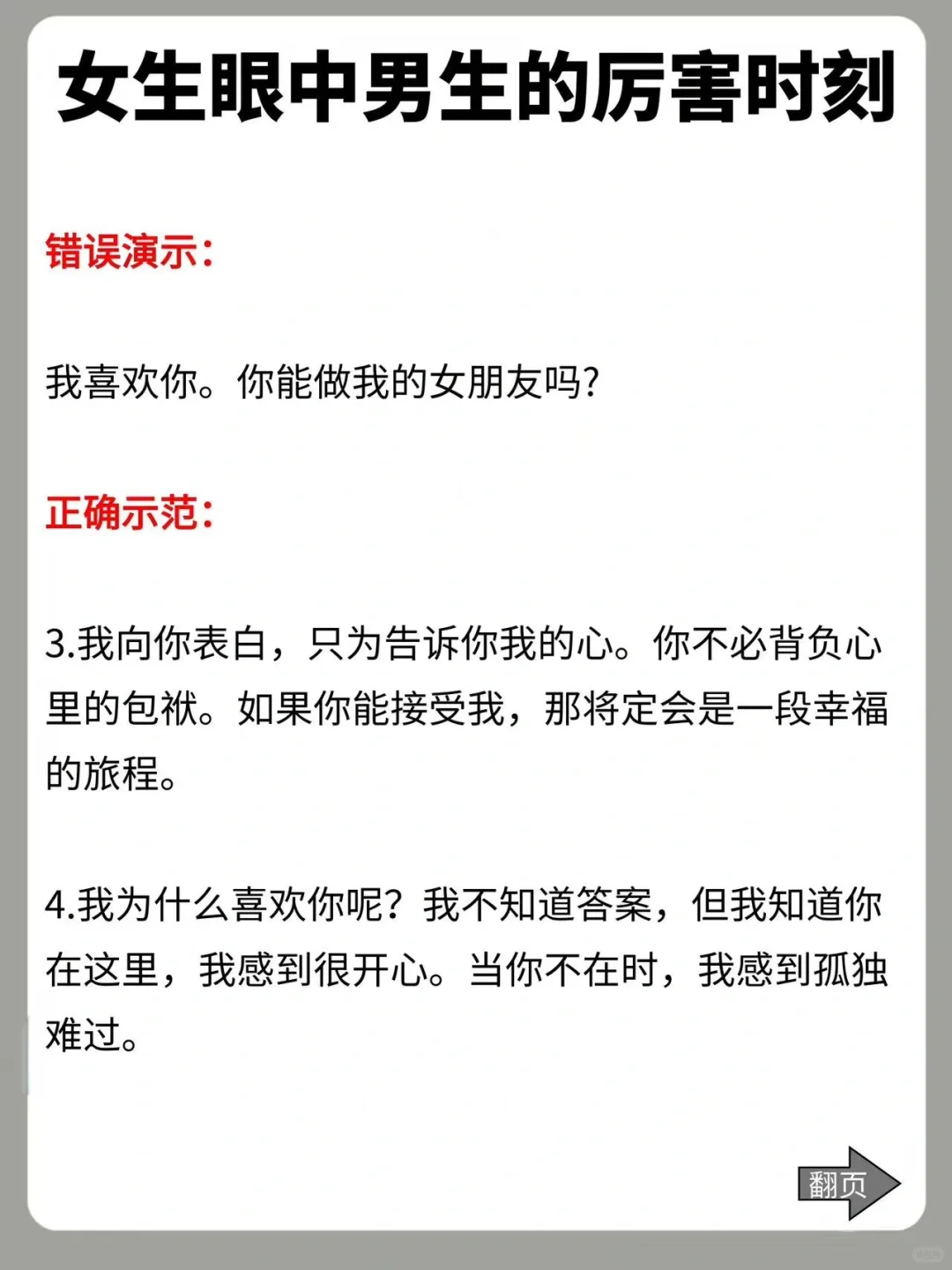 女生眼中男生的厉害时刻

错误演示：

我喜欢你。你能做我的女朋友吗?

正确示范：

3.我向你表白，只为告诉你我的心。你不必背负心里的包袱。如果你能接受我，那将定会是一段幸福的旅程。

4.我为什么喜欢你呢？我不知道答案，但我知道你在这里，我感到很开心。当你不在时，我感到孤独难过。

翻页